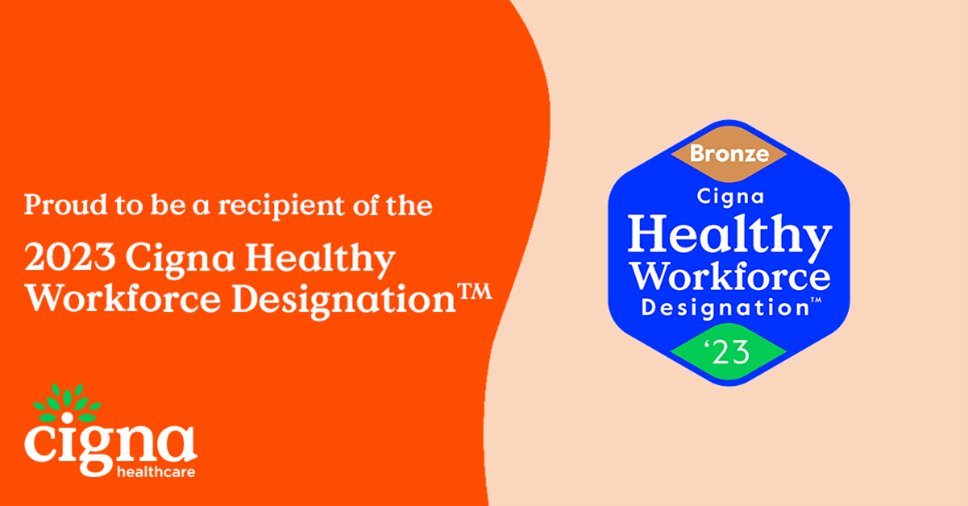 Proud to be a recipient of the

2023 Cigna Healthy Workforce Designation™

cigna
healthcare

Bronze
Cigna
Healthy
Workforce
Designation™
'23